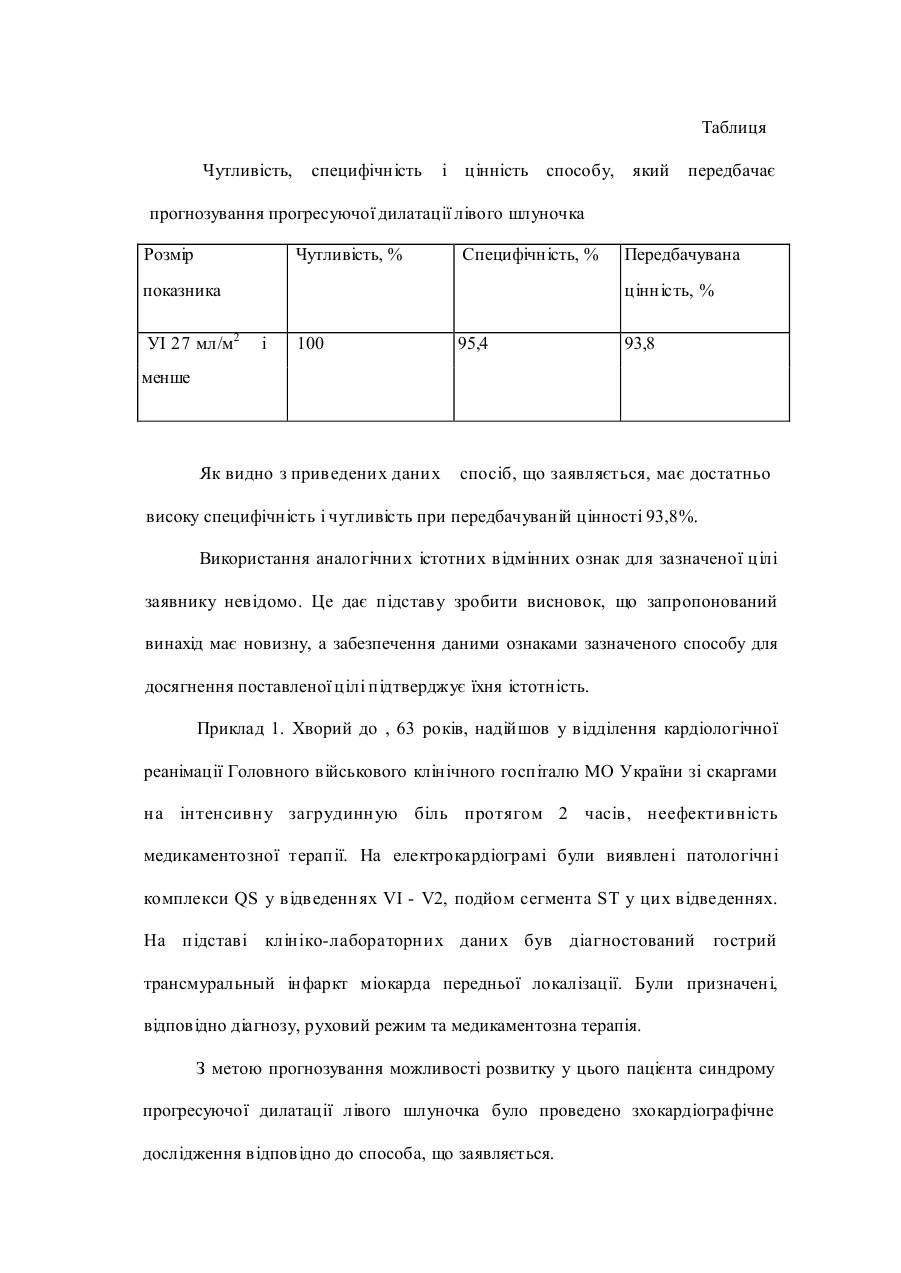 Таблиця

Чутливість, специфічність і цінність способу, який передбачає прогнозування прогресуючої дилатації лівого шлуночка

| Розмір показника | Чутливість, % | Специфічність, % | Передбачувана цінність, % |
|---|---|---|---|
| УІ 27 мл/м$^2$ і менше | 100 | 95,4 | 93,8 |

Як видно з приведених даних спосіб, що заявляється, має достатньо високу специфічність і чутливість при передбачуваній цінності 93,8%.

Використання аналогічних істотних відмінних ознак для зазначеної цілі заявнику невідомо. Це дає підставу зробити висновок, що запропонований винахід має новизну, а забезпечення даними ознаками зазначеного способу для досягнення поставленої цілі підтверджує їхня істотність.

Приклад 1. Хворий до , 63 років, надійшов у відділення кардіологічної реанімації Головного військового клінічного госпіталю МО України зі скаргами на інтенсивну загрудинную біль протягом 2 часів, неефективність медикаментозної терапії. На електрокардіограмі були виявлені патологічні комплекси QS у відведеннях VI - V2, подйом сегмента ST у цих відведеннях. На підставі клініко-лабораторних даних був діагностований гострий трансмуральный інфаркт міокарда передньої локалізації. Були призначені, відповідно діагнозу, руховий режим та медикаментозна терапія.

З метою прогнозування можливості розвитку у цього пацієнта синдрому прогресуючої дилатації лівого шлуночка було проведено зхокардіографічне дослідження відповідно до способа, що заявляється.